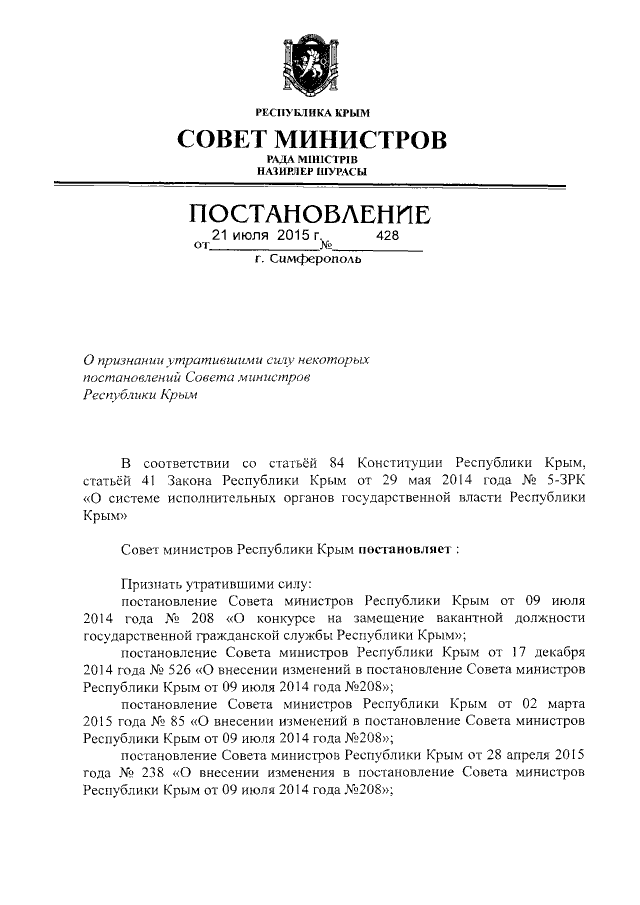 РЕСПУБЛИКА КРЫМ

СОВЕТ МИНИСТРОВ

РАДА МІНІСТРІВ
НАЗИРЛЕР ШУРАСЫ

ПОСТАНОВЛЕНИЕ

от 21 июля 2015 г. № 428

г. Симферополь

О признании утратившими силу некоторых постановлений Совета министров Республики Крым

В соответствии со статьёй 84 Конституции Республики Крым, статьёй 41 Закона Республики Крым от 29 мая 2014 года № 5-ЗРК «О системе исполнительных органов государственной власти Республики Крым»

Совет министров Республики Крым постановляет :

Признать утратившими силу:

постановление Совета министров Республики Крым от 09 июля 2014 года № 208 «О конкурсе на замещение вакантной должности государственной гражданской службы Республики Крым»;

постановление Совета министров Республики Крым от 17 декабря 2014 года № 526 «О внесении изменений в постановление Совета министров Республики Крым от 09 июля 2014 года №208»;

постановление Совета министров Республики Крым от 02 марта 2015 года № 85 «О внесении изменений в постановление Совета министров Республики Крым от 09 июля 2014 года №208»;

постановление Совета министров Республики Крым от 28 апреля 2015 года № 238 «О внесении изменения в постановление Совета министров Республики Крым от 09 июля 2014 года №208»;